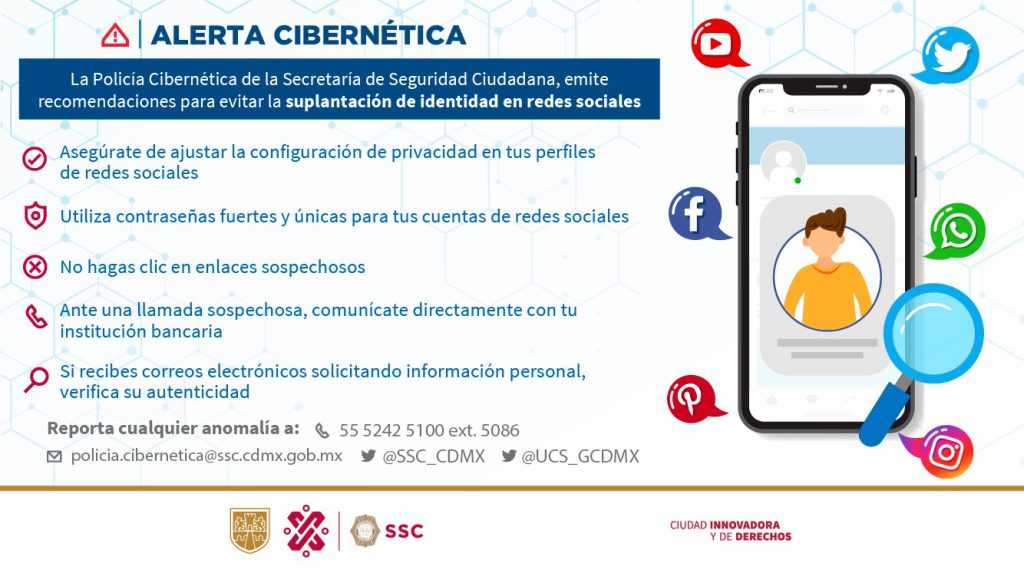 ALERTA CIBERNÉTICA

La Policía Cibernética de la Secretaría de Seguridad Ciudadana, emite recomendaciones para evitar la suplantación de identidad en redes sociales

Asegúrate de ajustar la configuración de privacidad en tus perfiles de redes sociales

Utiliza contraseñas fuertes y únicas para tus cuentas de redes sociales

No hagas clic en enlaces sospechosos

Ante una llamada sospechosa, comunícate directamente con tu institución bancaria

Si recibes correos electrónicos solicitando información personal, verifica su autenticidad

Reporta cualquier anomalía a: 55 5242 5100 ext. 5086

policia.cibernetica@ssc.cdmx.gob.mx @SSC_CDMX @UCS_GCDMX

SSC

CIUDAD INNOVADORA Y DE DERECHOS